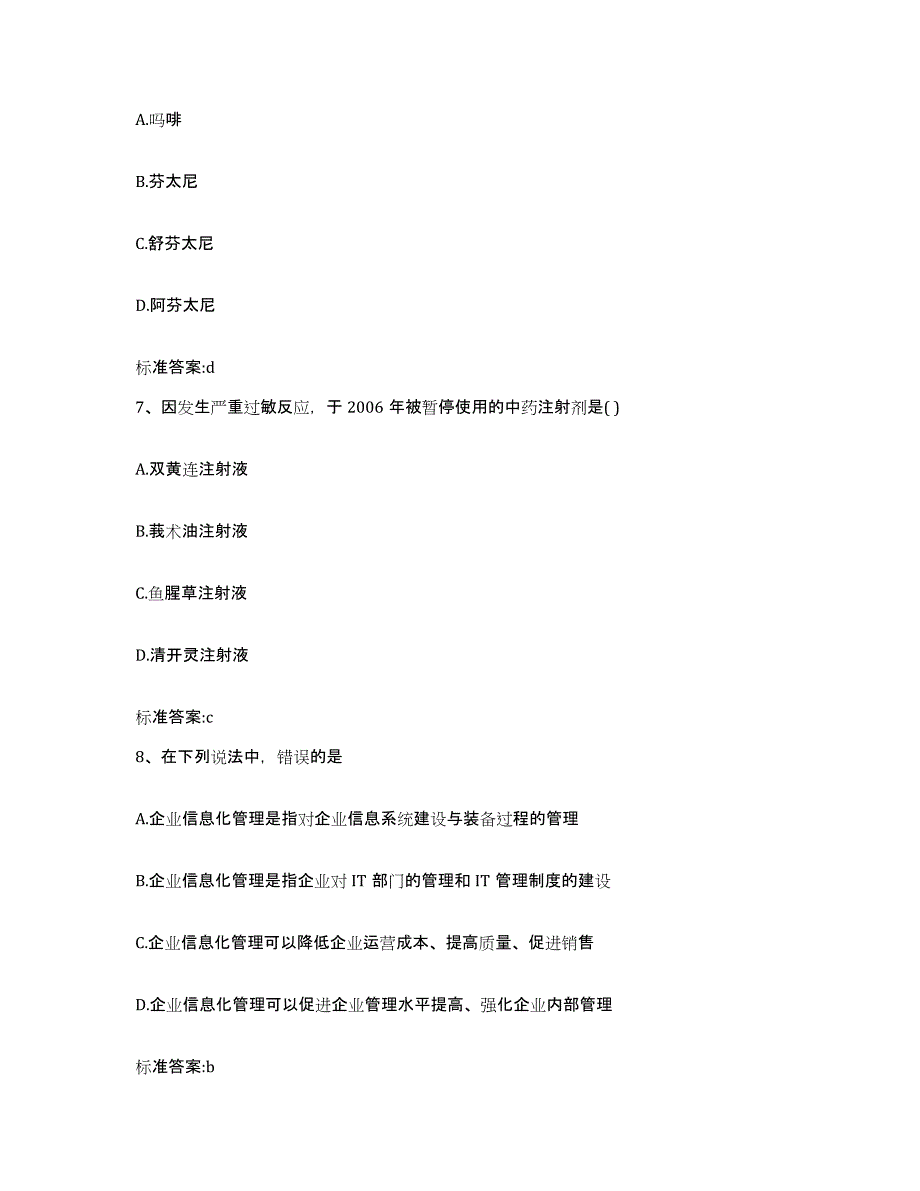 A.吗啡

B.芬太尼

C.舒芬太尼

D.阿芬太尼

标准答案:d

7、因发生严重过敏反应，于 2006 年被暂停使用的中药注射剂是( )

A.双黄连注射液

B.莪术油注射液

C.鱼腥草注射液

D.清开灵注射液

标准答案:c

8、在下列说法中，错误的是

A.企业信息化管理是指对企业信息系统建设与装备过程的管理

B.企业信息化管理是指企业对 IT 部门的管理和 IT 管理制度的建设

C.企业信息化管理可以降低企业运营成本、提高质量、促进销售

D.企业信息化管理可以促进企业管理水平提高、强化企业内部管理

标准答案:b